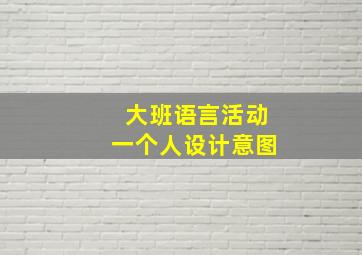 大班语言活动
一个人设计意图